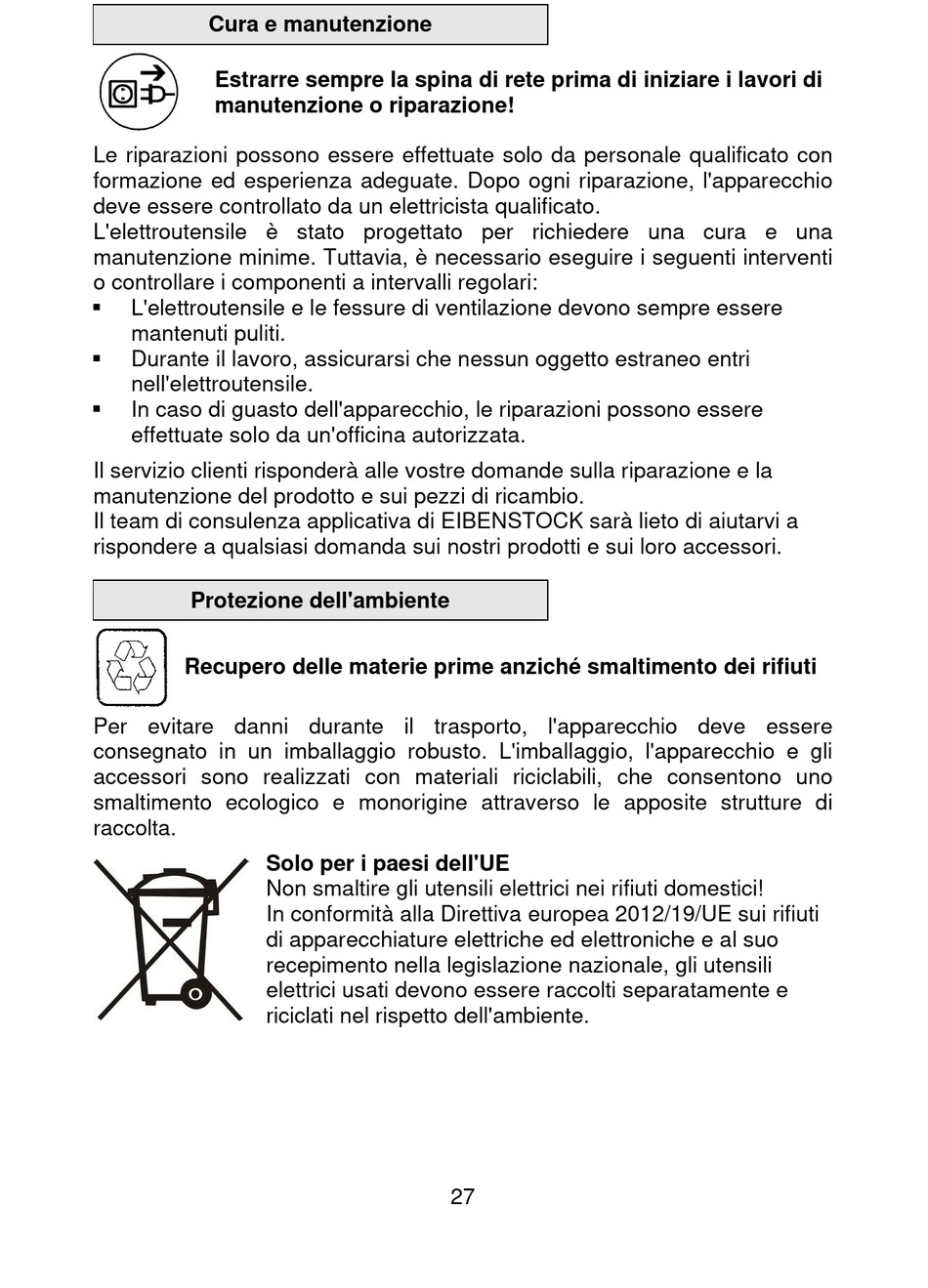 Cura e manutenzione

Estrarre sempre la spina di rete prima di iniziare i lavori di manutenzione o riparazione!

Le riparazioni possono essere effettuate solo da personale qualificato con formazione ed esperienza adeguate. Dopo ogni riparazione, l'apparecchio deve essere controllato da un elettricista qualificato.
L'elettroutensile è stato progettato per richiedere una cura e una manutenzione minime. Tuttavia, è necessario eseguire i seguenti interventi o controllare i componenti a intervalli regolari:
▪ L'elettroutensile e le fessure di ventilazione devono sempre essere mantenuti puliti.
▪ Durante il lavoro, assicurarsi che nessun oggetto estraneo entri nell'elettroutensile.
▪ In caso di guasto dell'apparecchio, le riparazioni possono essere effettuate solo da un'officina autorizzata.

Il servizio clienti risponderà alle vostre domande sulla riparazione e la manutenzione del prodotto e sui pezzi di ricambio.
Il team di consulenza applicativa di EIBENSTOCK sarà lieto di aiutarvi a rispondere a qualsiasi domanda sui nostri prodotti e sui loro accessori.

Protezione dell'ambiente

Recupero delle materie prime anziché smaltimento dei rifiuti

Per evitare danni durante il trasporto, l'apparecchio deve essere consegnato in un imballaggio robusto. L'imballaggio, l'apparecchio e gli accessori sono realizzati con materiali riciclabili, che consentono uno smaltimento ecologico e monorigine attraverso le apposite strutture di raccolta.

Solo per i paesi dell'UE
Non smaltire gli utensili elettrici nei rifiuti domestici!
In conformità alla Direttiva europea 2012/19/UE sui rifiuti di apparecchiature elettriche ed elettroniche e al suo recepimento nella legislazione nazionale, gli utensili elettrici usati devono essere raccolti separatamente e riciclati nel rispetto dell'ambiente.

27